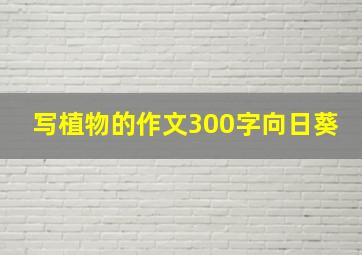 写植物的作文300字向日葵